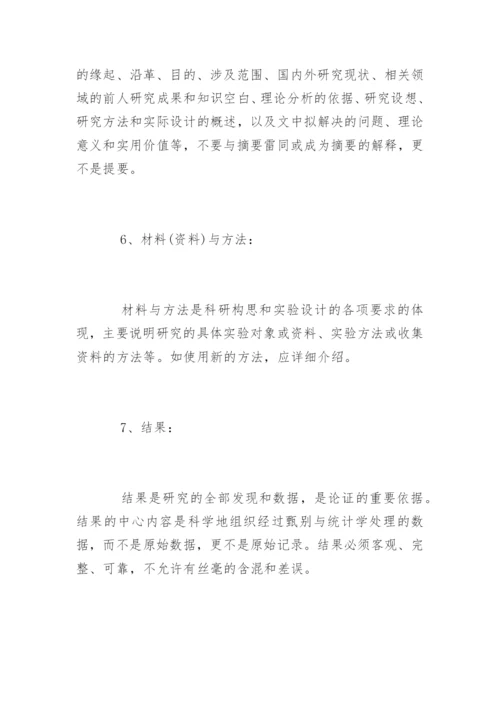 的缘起、沿革、目的、涉及范围、国内外研究现状、相关领域的前人研究成果和知识空白、理论分析的依据、研究设想、研究方法和实际设计的概述，以及文中拟解决的问题、理论意义和实用价值等，不要与摘要雷同或成为摘要的解释，更不是提要。

6、材料(资料)与方法：

材料与方法是科研构思和实验设计的各项要求的体现，主要说明研究的具体实验对象或资料、实验方法或收集资料的方法等。如使用新的方法，应详细介绍。

7、结果：

结果是研究的全部发现和数据，是论证的重要依据。结果的中心内容是科学地组织经过甄别与统计学处理的数据，而不是原始数据，更不是原始记录。结果必须客观、完整、可靠，不允许有丝毫的含混和差误。